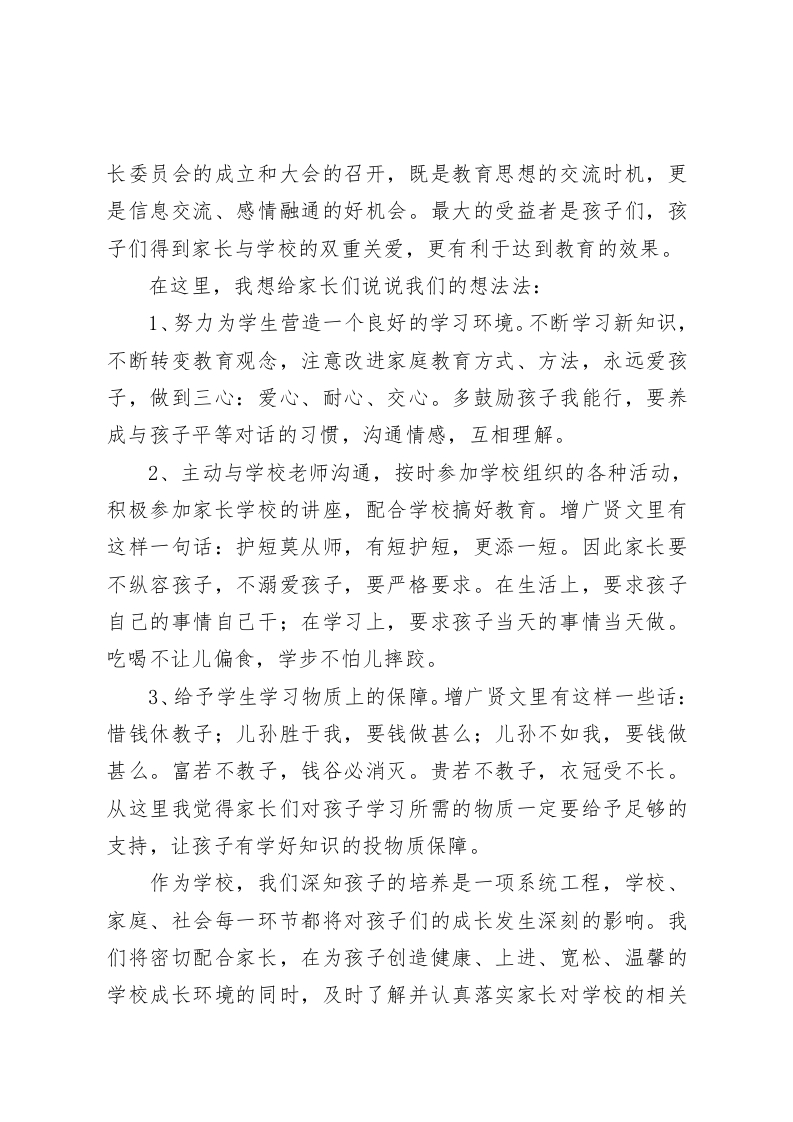 长委员会的成立和大会的召开，既是教育思想的交流时机，更是信息交流、感情融通的好机会。最大的受益者是孩子们，孩子们得到家长与学校的双重关爱，更有利于达到教育的效果。

在这里，我想给家长们说说我们的想法法：

1、努力为学生营造一个良好的学习环境。不断学习新知识，不断转变教育观念，注意改进家庭教育方式、方法，永远爱孩子，做到三心：爱心、耐心、交心。多鼓励孩子我能行，要养成与孩子平等对话的习惯，沟通情感，互相理解。

2、主动与学校老师沟通，按时参加学校组织的各种活动，积极参加家长学校的讲座，配合学校搞好教育。增广贤文里有这样一句话：护短莫从师，有短护短，更添一短。因此家长要不纵容孩子，不溺爱孩子，要严格要求。在生活上，要求孩子自己的事情自己干；在学习上，要求孩子当天的事情当天做。吃喝不让儿偏食，学步不怕儿摔跤。

3、给予学生学习物质上的保障。增广贤文里有这样一些话：惜钱休教子；儿孙胜于我，要钱做甚么；儿孙不如我，要钱做甚么。富若不教子，钱谷必消灭。贵若不教子，衣冠受不长。从这里我觉得家长们对孩子学习所需的物质一定要给予足够的支持，让孩子有学好知识的投物质保障。

作为学校，我们深知孩子的培养是一项系统工程，学校、家庭、社会每一环节都将对孩子们的成长发生深刻的影响。我们将密切配合家长，在为孩子创造健康、上进、宽松、温馨的学校成长环境的同时，及时了解并认真落实家长对学校的相关